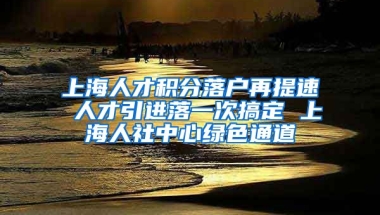 上海人才积分落户再提速 人才引进落一次搞定 上海人社中心绿色通道